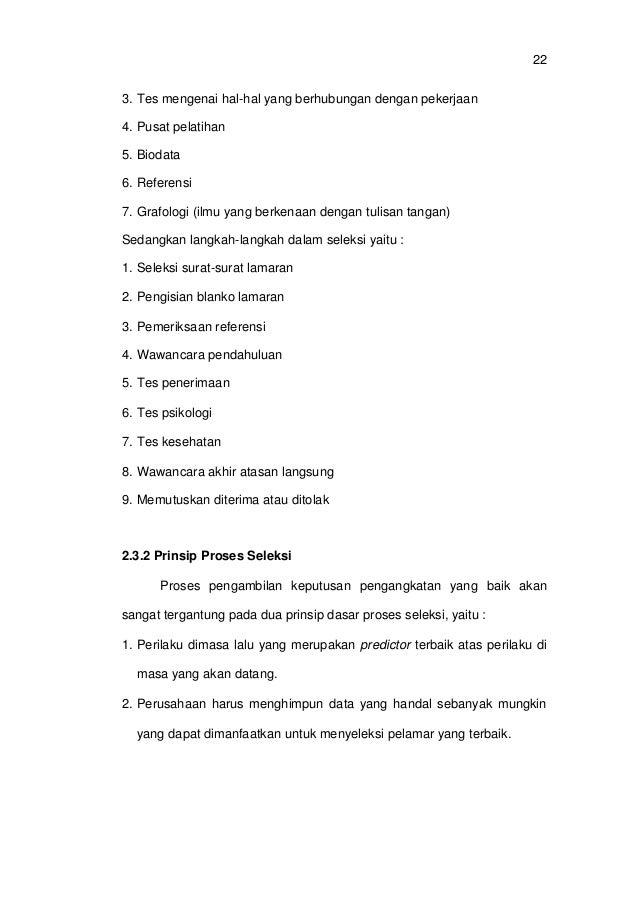 22

3. Tes mengenai hal-hal yang berhubungan dengan pekerjaan

4. Pusat pelatihan

5. Biodata

6. Referensi

7. Grafologi (ilmu yang berkenaan dengan tulisan tangan)

Sedangkan langkah-langkah dalam seleksi yaitu :

1. Seleksi surat-surat lamaran

2. Pengisian blanko lamaran

3. Pemeriksaan referensi

4. Wawancara pendahuluan

5. Tes penerimaan

6. Tes psikologi

7. Tes kesehatan

8. Wawancara akhir atasan langsung

9. Memutuskan diterima atau ditolak

2.3.2 Prinsip Proses Seleksi

Proses pengambilan keputusan pengangkatan yang baik akan sangat tergantung pada dua prinsip dasar proses seleksi, yaitu :

1. Perilaku dimasa lalu yang merupakan predictor terbaik atas perilaku di masa yang akan datang.

2. Perusahaan harus menghimpun data yang handal sebanyak mungkin yang dapat dimanfaatkan untuk menyeleksi pelamar yang terbaik.